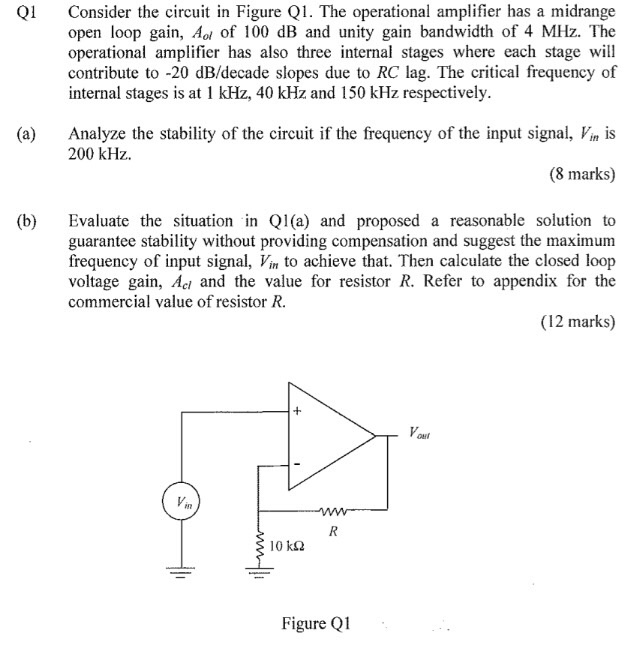 Q1 Consider the circuit in Figure Q1. The operational amplifier has a midrange open loop gain, $A_{ol}$ of 100 dB and unity gain bandwidth of 4 MHz. The operational amplifier has also three internal stages where each stage will contribute to -20 dB/decade slopes due to $RC$ lag. The critical frequency of internal stages is at 1 kHz, 40 kHz and 150 kHz respectively.

(a) Analyze the stability of the circuit if the frequency of the input signal, $V_{in}$ is 200 kHz.

(8 marks)

(b) Evaluate the situation in Q1(a) and proposed a reasonable solution to guarantee stability without providing compensation and suggest the maximum frequency of input signal, $V_{in}$ to achieve that. Then calculate the closed loop voltage gain, $A_{cl}$ and the value for resistor $R$. Refer to appendix for the commercial value of resistor $R$.

(12 marks)

+
-
$V_{out}$
$V_{in}$
$R$
10 kΩ

Figure Q1